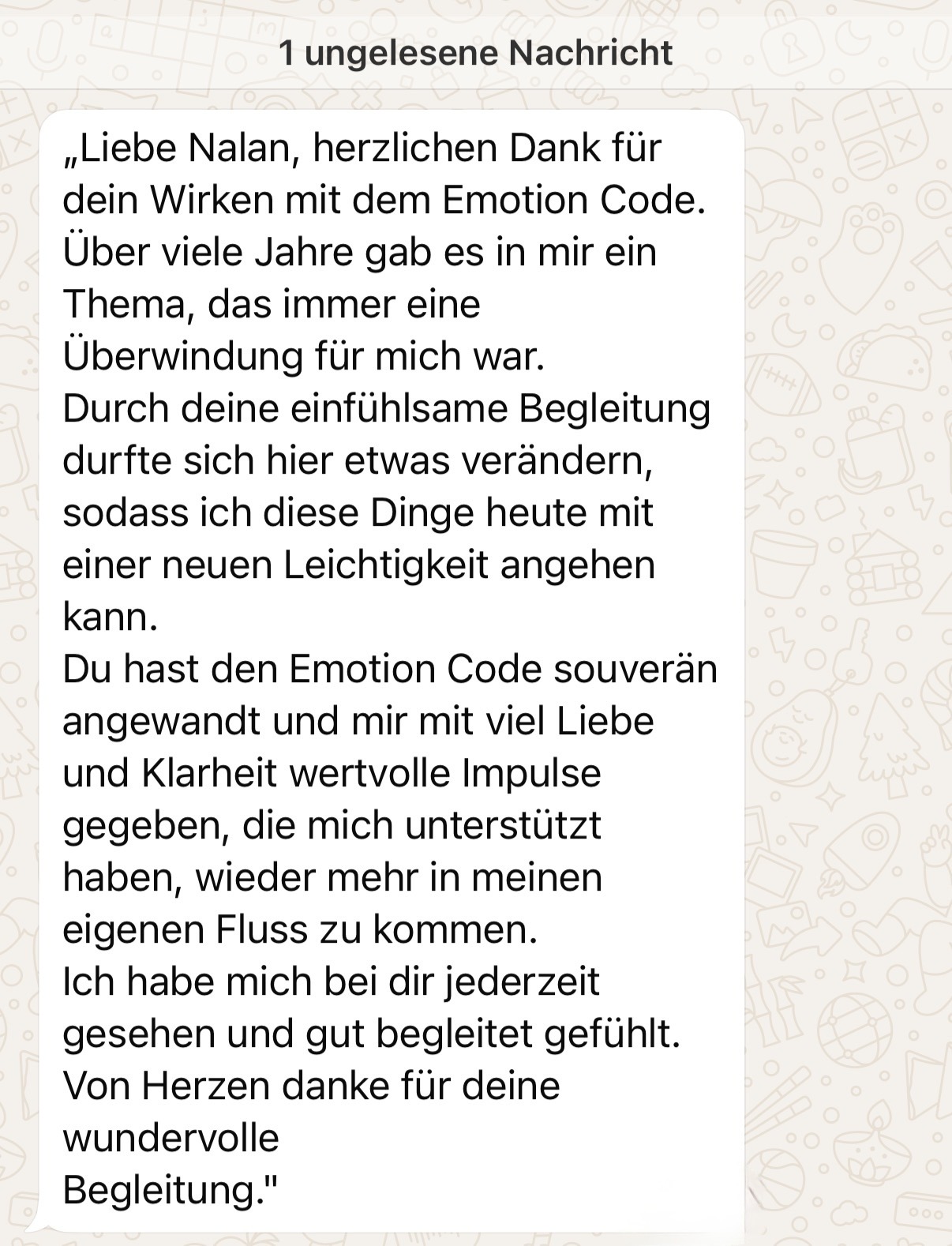 1 ungelesene Nachricht

„Liebe Nalan, herzlichen Dank für dein Wirken mit dem Emotion Code.
Über viele Jahre gab es in mir ein Thema, das immer eine Überwindung für mich war.
Durch deine einfühlsame Begleitung durfte sich hier etwas verändern, sodass ich diese Dinge heute mit einer neuen Leichtigkeit angehen kann.
Du hast den Emotion Code souverän angewandt und mir mit viel Liebe und Klarheit wertvolle Impulse gegeben, die mich unterstützt haben, wieder mehr in meinen eigenen Fluss zu kommen.
Ich habe mich bei dir jederzeit gesehen und gut begleitet gefühlt.
Von Herzen danke für deine wundervolle
Begleitung."